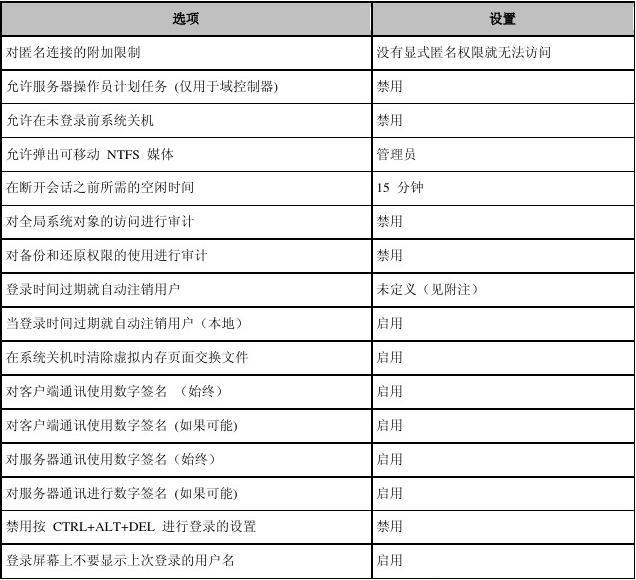 | 选项 | 设置 |
|---|---|
| 对匿名连接的附加限制 | 没有显式匿名权限就无法访问 |
| 允许服务器操作员计划任务 (仅用于域控制器) | 禁用 |
| 允许在未登录前系统关机 | 禁用 |
| 允许弹出可移动 NTFS 媒体 | 管理员 |
| 在断开会话之前所需的空闲时间 | 15 分钟 |
| 对全局系统对象的访问进行审计 | 禁用 |
| 对备份和还原权限的使用进行审计 | 禁用 |
| 登录时间过期就自动注销用户 | 未定义（见附注） |
| 当登录时间过期就自动注销用户（本地） | 启用 |
| 在系统关机时清除虚拟内存页面交换文件 | 启用 |
| 对客户端通讯使用数字签名 （始终） | 启用 |
| 对客户端通讯使用数字签名 (如果可能) | 启用 |
| 对服务器通讯使用数字签名（始终） | 启用 |
| 对服务器通讯进行数字签名 (如果可能) | 启用 |
| 禁用按 CTRL+ALT+DEL 进行登录的设置 | 禁用 |
| 登录屏幕上不要显示上次登录的用户名 | 启用 |